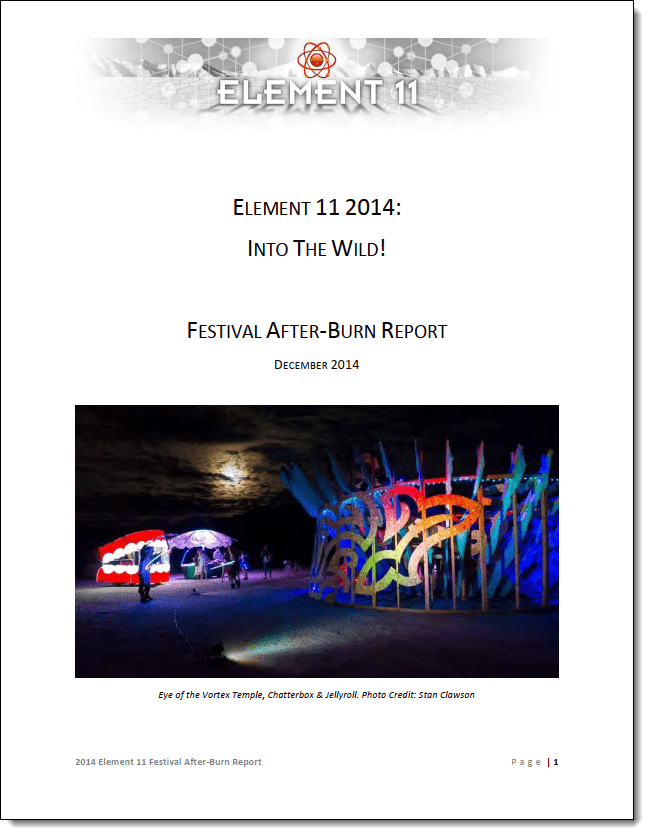 ELEMENT 11

ELEMENT 11 2014:

INTO THE WILD!

FESTIVAL AFTER-BURN REPORT

DECEMBER 2014

Eye of the Vortex Temple, Chatterbox & Jellyroll. Photo Credit: Stan Clawson

2014 Element 11 Festival After-Burn Report

Page | 1